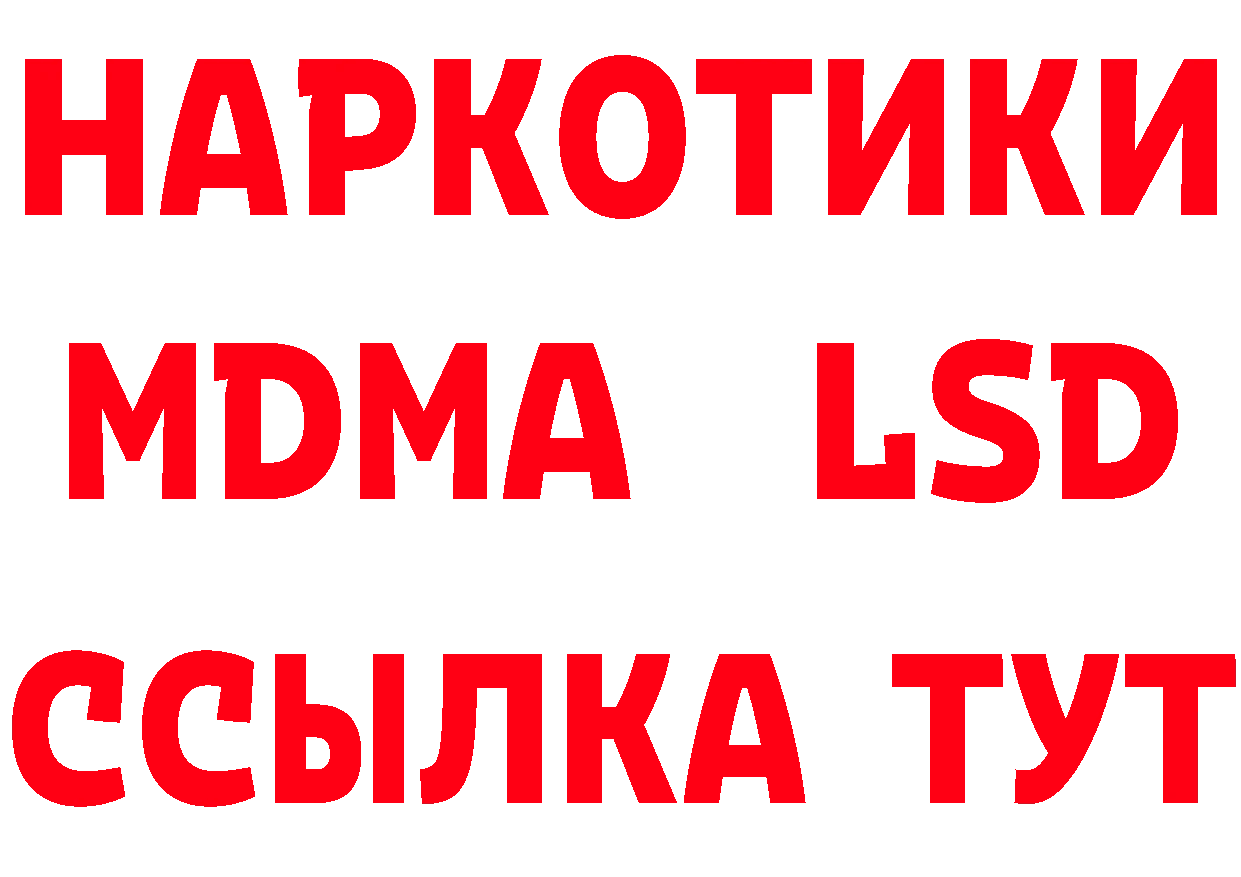 НАРКОТИКИ
MDMA LSD
ССЫЛКА ТУТ